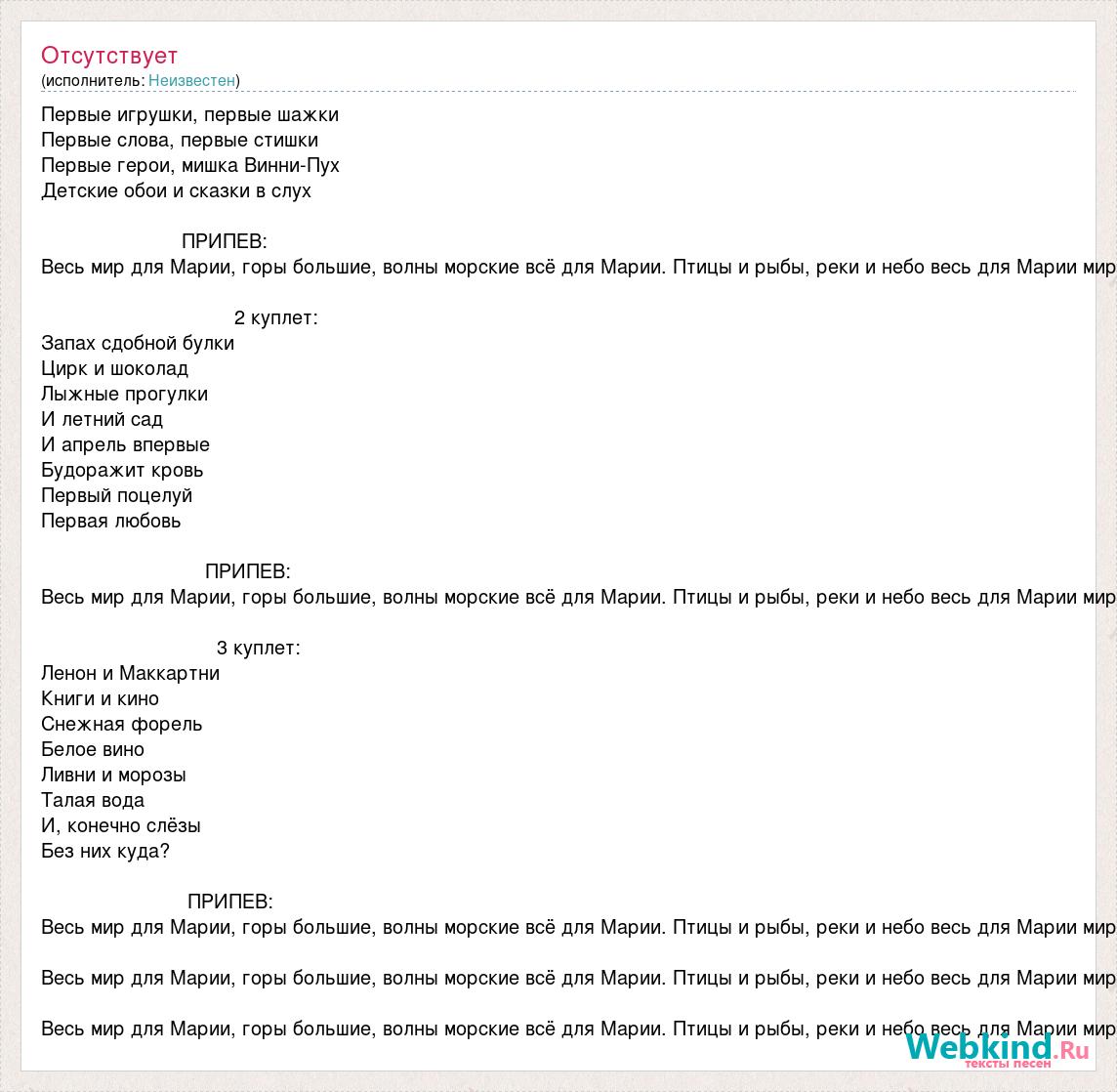 Отсутствует
(исполнитель: Неизвестен)

Первые игрушки, первые шажки
Первые слова, первые стишки
Первые герои, мишка Винни-Пух
Детские обои и сказки в слух

ПРИПЕВ:
Весь мир для Марии, горы большие, волны морские всё для Марии. Птицы и рыбы, реки и небо весь для Марии мир

2 куплет:
Запах сдобной булки
Цирк и шоколад
Лыжные прогулки
И летний сад
И апрель впервые
Будоражит кровь
Первый поцелуй
Первая любовь

ПРИПЕВ:
Весь мир для Марии, горы большие, волны морские всё для Марии. Птицы и рыбы, реки и небо весь для Марии мир

3 куплет:
Ленон и Маккартни
Книги и кино
Снежная форель
Белое вино
Ливни и морозы
Талая вода
И, конечно слёзы
Без них куда?

ПРИПЕВ:
Весь мир для Марии, горы большие, волны морские всё для Марии. Птицы и рыбы, реки и небо весь для Марии мир

Весь мир для Марии, горы большие, волны морские всё для Марии. Птицы и рыбы, реки и небо весь для Марии мир

Весь мир для Марии, горы большие, волны морские всё для Марии. Птицы и рыбы, реки и небо весь для Марии мир

Webkind.Ru
тексты песен